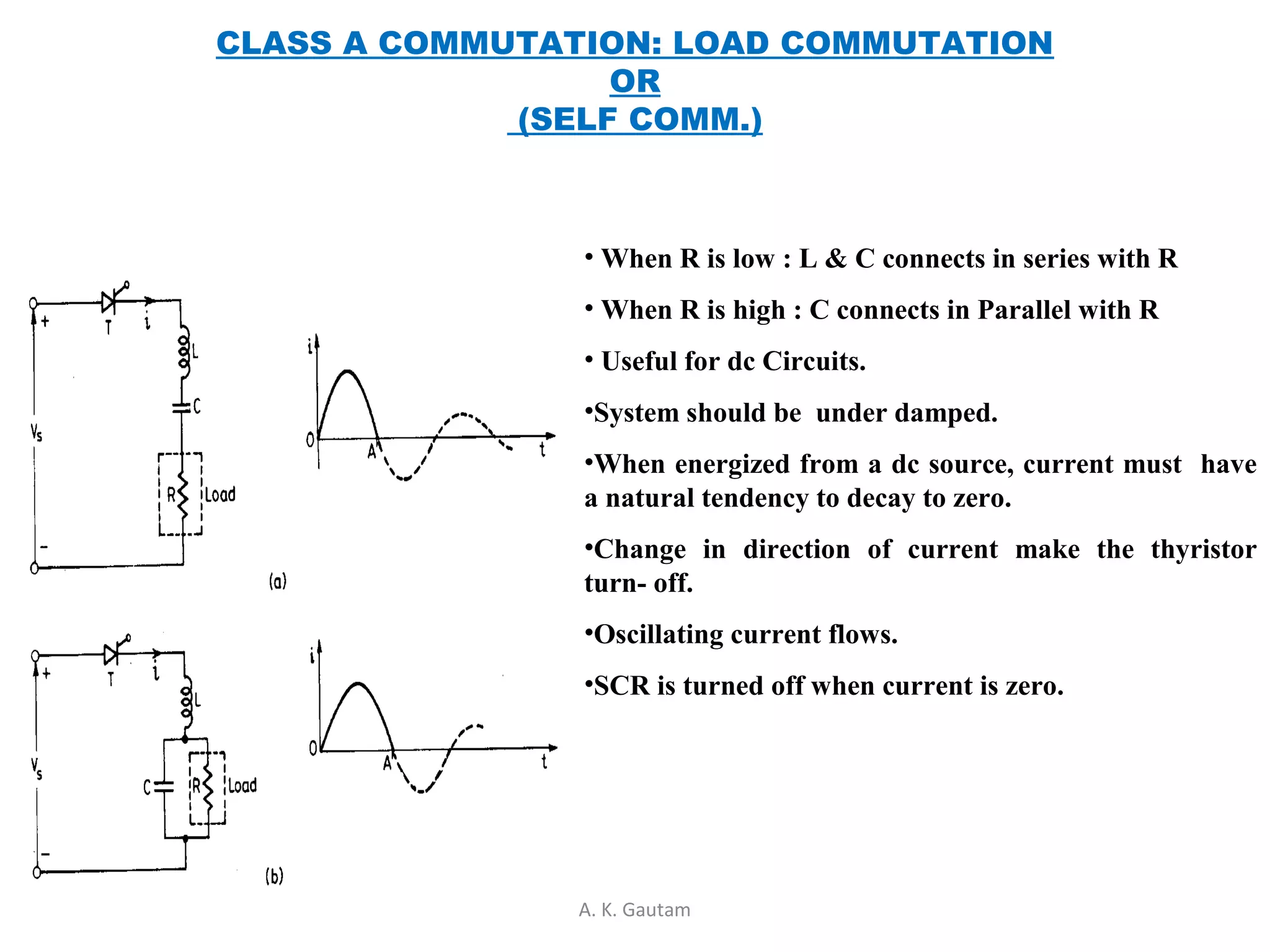 CLASS A COMMUTATION: LOAD COMMUTATION
OR
(SELF COMM.)

+
T
i
L
C
$V_s$
R
Load
-
(a)

i
0
A
t

+
T
i
L
$V_s$
C
R
Load
-
(b)

i
0
A
t

• When R is low : L & C connects in series with R

• When R is high : C connects in Parallel with R

• Useful for dc Circuits.

•System should be under damped.

•When energized from a dc source, current must have a natural tendency to decay to zero.

•Change in direction of current make the thyristor turn- off.

•Oscillating current flows.

•SCR is turned off when current is zero.

A. K. Gautam